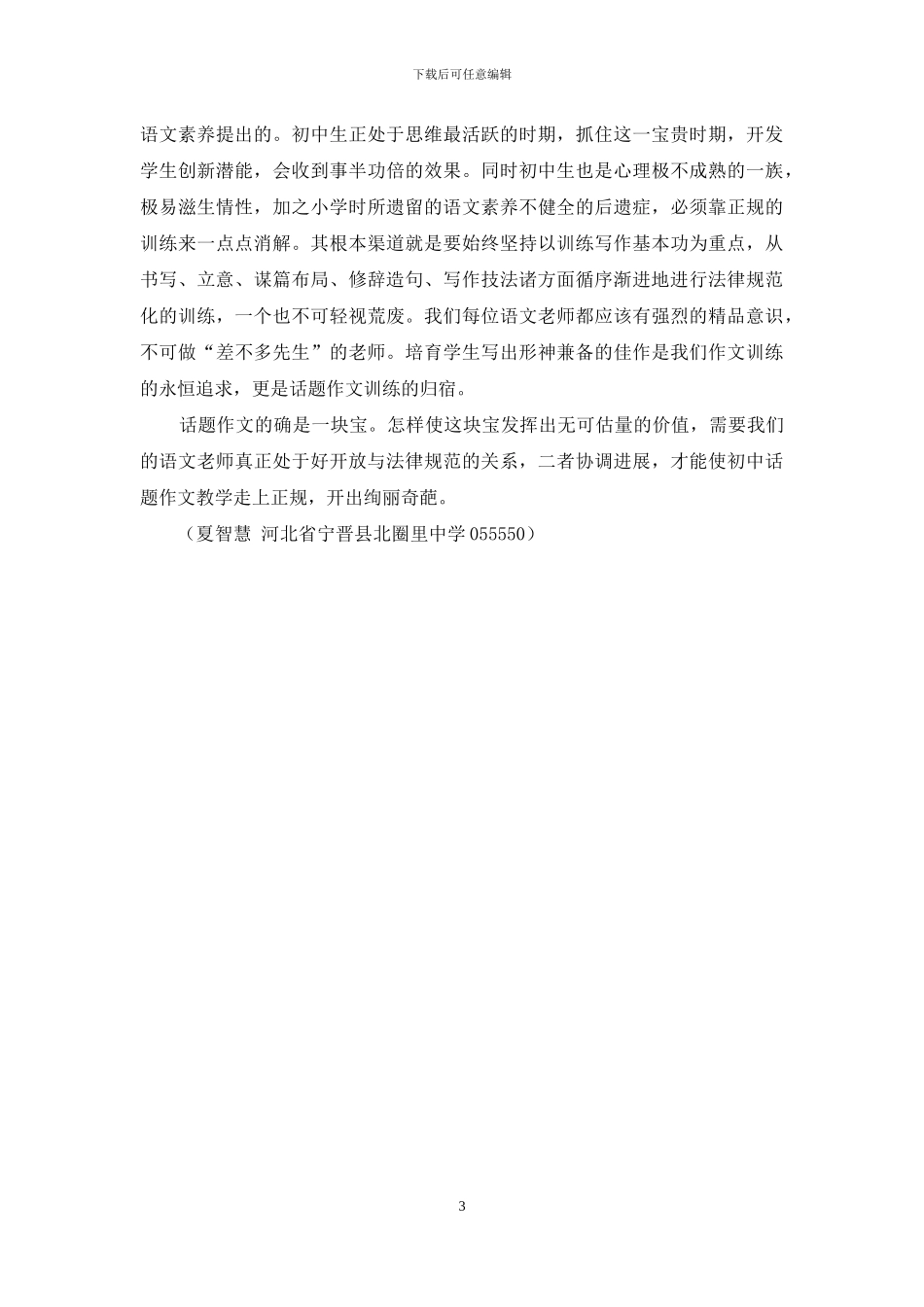 下载后可任意编辑

语文素养提出的。初中生正处于思维最活跃的时期，抓住这一宝贵时期，开发学生创新潜能，会收到事半功倍的效果。同时初中生也是心理极不成熟的一族，极易滋生惰性，加之小学时所遗留的语文素养不健全的后遗症，必须靠正规的训练来一点点消解。其根本渠道就是要始终坚持以训练写作基本功为重点，从书写、立意、谋篇布局、修辞造句、写作技法诸方面循序渐进地进行法律规范化的训练，一个也不可轻视荒废。我们每位语文老师都应该有强烈的精品意识，不可做“差不多先生”的老师。培育学生写出形神兼备的佳作是我们作文训练的永恒追求，更是话题作文训练的归宿。

话题作文的确是一块宝。怎样使这块宝发挥出无可估量的价值，需要我们的语文老师真正处于好开放与法律规范的关系，二者协调进展，才能使初中话题作文教学走上正规，开出绚丽奇葩。

（夏智慧 河北省宁晋县北圈里中学 055550）

3